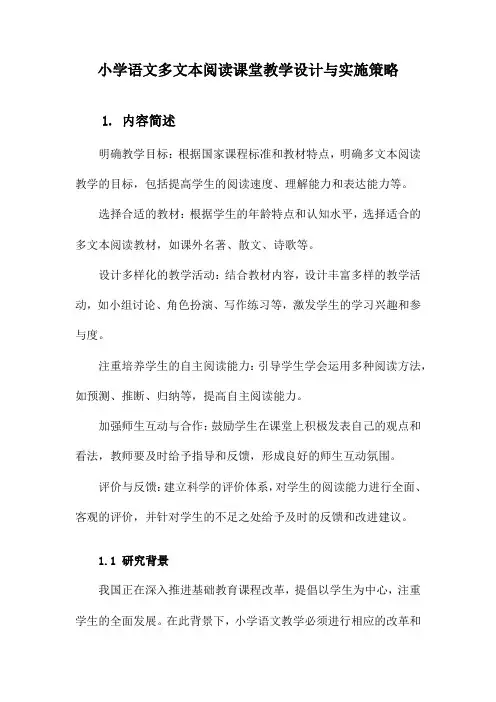 小学语文多文本阅读课堂教学设计与实施策略

1. 内容简述

明确教学目标：根据国家课程标准和教材特点，明确多文本阅读教学的目标，包括提高学生的阅读速度、理解能力和表达能力等。

选择合适的教材：根据学生的年龄特点和认知水平，选择适合的多文本阅读教材，如课外名著、散文、诗歌等。

设计多样化的教学活动：结合教材内容，设计丰富多样的教学活动，如小组讨论、角色扮演、写作练习等，激发学生的学习兴趣和参与度。

注重培养学生的自主阅读能力：引导学生学会运用多种阅读方法，如预测、推断、归纳等，提高自主阅读能力。

加强师生互动与合作：鼓励学生在课堂上积极发表自己的观点和看法，教师要及时给予指导和反馈，形成良好的师生互动氛围。

评价与反馈：建立科学的评价体系，对学生的阅读能力进行全面、客观的评价，并针对学生的不足之处给予及时的反馈和改进建议。

1.1 研究背景

我国正在深入推进基础教育课程改革，提倡以学生为中心，注重学生的全面发展。在此背景下，小学语文教学必须进行相应的改革和